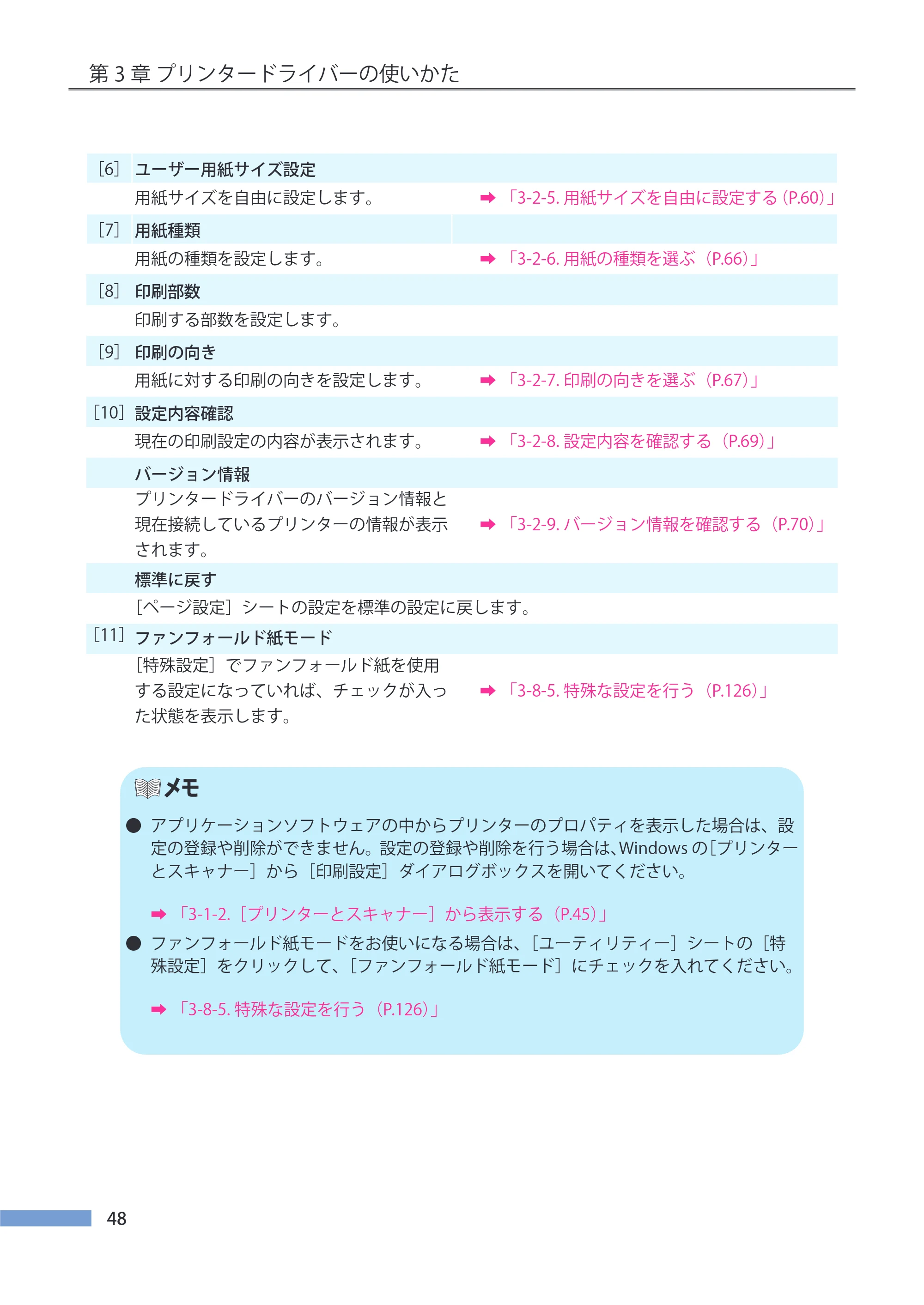 第3章 プリンタードライバーの使いかた

［6］ ユーザー用紙サイズ設定

用紙サイズを自由に設定します。 ➡「3-2-5.用紙サイズを自由に設定する（P.60）」

［7］ 用紙種類

用紙の種類を設定します。 ➡「3-2-6.用紙の種類を選ぶ（P.66）」

［8］ 印刷部数

印刷する部数を設定します。

［9］ 印刷の向き

用紙に対する印刷の向きを設定します。 ➡「3-2-7.印刷の向きを選ぶ（P.67）」

［10］ 設定内容確認

現在の印刷設定の内容が表示されます。 ➡「3-2-8.設定内容を確認する（P.69）」

バージョン情報

プリンタードライバーのバージョン情報と現在接続しているプリンターの情報が表示されます。 ➡「3-2-9.バージョン情報を確認する（P.70）」

標準に戻す

［ページ設定］シートの設定を標準の設定に戻します。

［11］ ファンフォールド紙モード

［特殊設定］でファンフォールド紙を使用する設定になっていれば、チェックが入った状態を表示します。 ➡「3-8-5.特殊な設定を行う（P.126）」

メモ

• アプリケーションソフトウェアの中からプリンターのプロパティを表示した場合は、設定の登録や削除ができません。設定の登録や削除を行う場合は、Windowsの［プリンターとスキャナー］から［印刷設定］ダイアログボックスを開いてください。

➡「3-1-2.［プリンターとスキャナー］から表示する（P.45）」

• ファンフォールド紙モードをお使いになる場合は、［ユーティリティー］シートの［特殊設定］をクリックして、［ファンフォールド紙モード］にチェックを入れてください。

➡「3-8-5.特殊な設定を行う（P.126）」

48